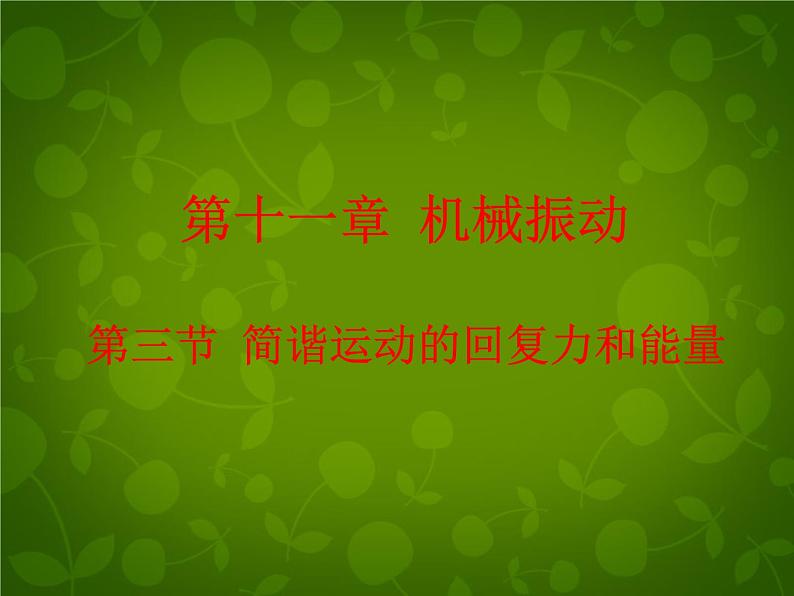 第十一章 机械振动

第三节 简谐运动的回复力和能量